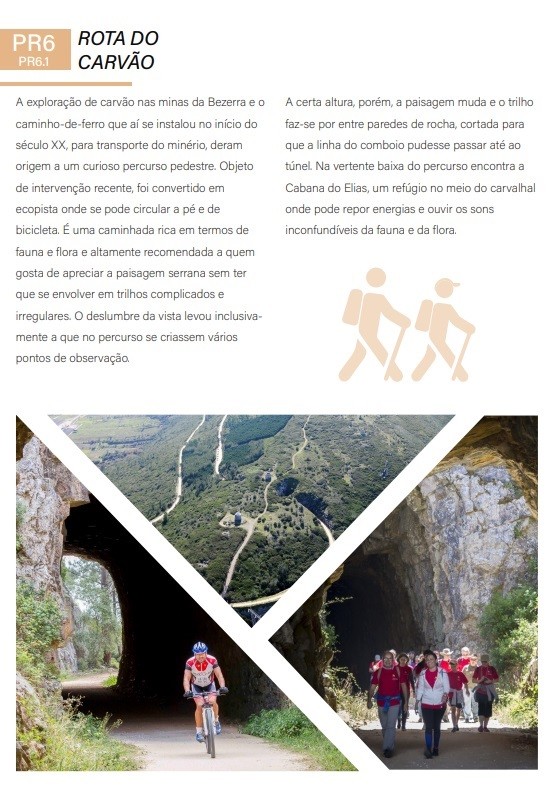 PR6
PR6.1
ROTA DO CARVÃO

A exploração de carvão nas minas da Bezerra e o caminho-de-ferro que aí se instalou no início do século XX, para transporte do minério, deram origem a um curioso percurso pedestre. Objeto de intervenção recente, foi convertido em ecopista onde se pode circular a pé e de bicicleta. É uma caminhada rica em termos de fauna e flora e altamente recomendada a quem gosta de apreciar a paisagem serrana sem ter que se envolver em trilhos complicados e irregulares. O deslumbre da vista levou inclusivamente a que no percurso se criassem vários pontos de observação.

A certa altura, porém, a paisagem muda e o trilho faz-se por entre paredes de rocha, cortada para que a linha do comboio pudesse passar até ao túnel. Na vertente baixa do percurso encontra a Cabana do Elias, um refúgio no meio do carvalhal onde pode repor energias e ouvir os sons inconfundíveis da fauna e da flora.